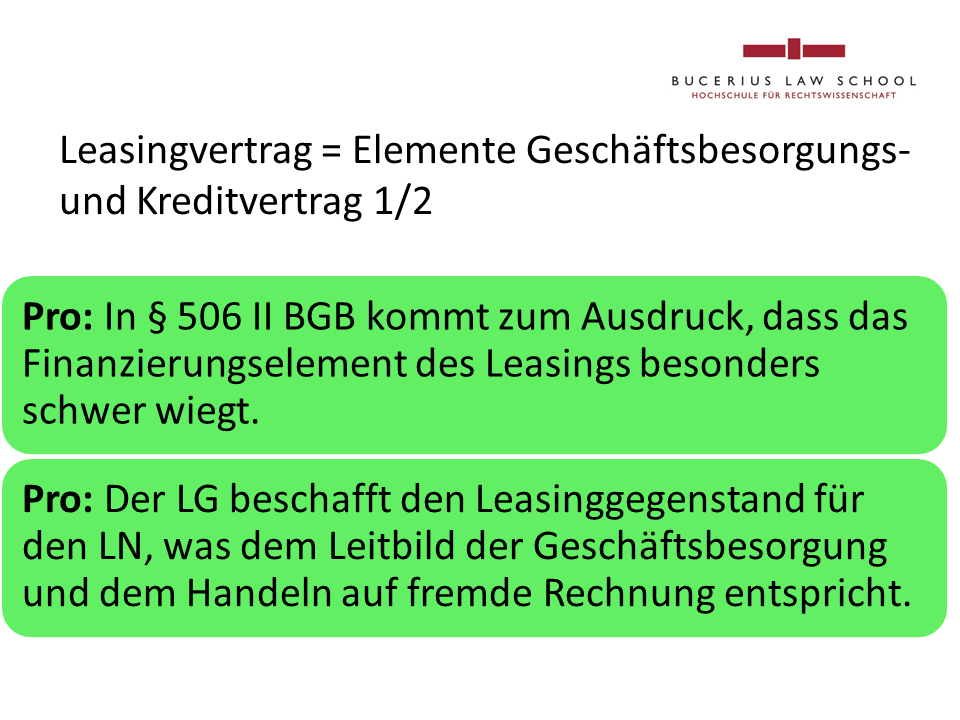 BUCERIUS LAW SCHOOL
HOCHSCHULE FÜR RECHTSWISSENSCHAFT

Leasingvertrag = Elemente Geschäftsbesorgungs- und Kreditvertrag 1/2

Pro: In § 506 II BGB kommt zum Ausdruck, dass das Finanzierungselement des Leasings besonders schwer wiegt.

Pro: Der LG beschafft den Leasinggegenstand für den LN, was dem Leitbild der Geschäftsbesorgung und dem Handeln auf fremde Rechnung entspricht.